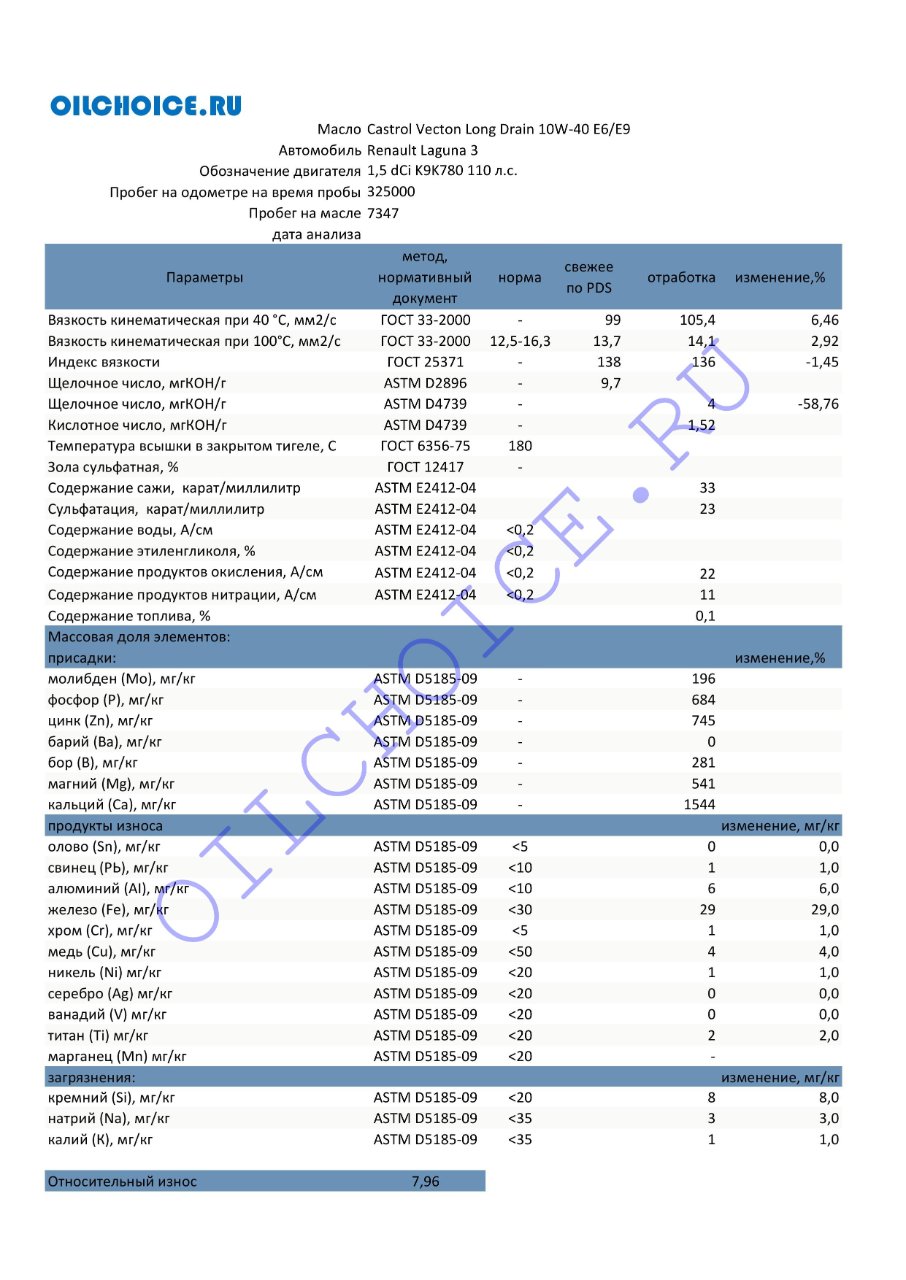 OILCHOICE.RU

Масло Castrol Vecton Long Drain 10W-40 E6/E9
Автомобиль Renault Laguna 3
Обозначение двигателя 1,5 dCi K9K780 110 л.с.
Пробег на одометре на время пробы 325000
Пробег на масле 7347
дата анализа

| Параметры | метод, нормативный документ | норма | свежее по PDS | отработка | изменение,% |
|---|---|---|---|---|---|
| Вязкость кинематическая при 40 °С, мм2/с | ГОСТ 33-2000 | - | 99 | 105,4 | 6,46 |
| Вязкость кинематическая при 100°С, мм2/с | ГОСТ 33-2000 | 12,5-16,3 | 13,7 | 14,1 | 2,92 |
| Индекс вязкости | ГОСТ 25371 | - | 138 | 136 | -1,45 |
| Щелочное число, мгКОН/г | ASTM D2896 | - | 9,7 | | |
| Щелочное число, мгКОН/г | ASTM D4739 | - | | 4 | -58,76 |
| Кислотное число, мгКОН/г | ASTM D4739 | - | | 1,52 | |
| Температура всышки в закрытом тигеле, С | ГОСТ 6356-75 | 180 | | | |
| Зола сульфатная, % | ГОСТ 12417 | - | | | |
| Содержание сажи, карат/миллилитр | ASTM E2412-04 | | | 33 | |
| Сульфатация, карат/миллилитр | ASTM E2412-04 | | | 23 | |
| Содержание воды, А/см | ASTM E2412-04 | <0,2 | | | |
| Содержание этиленгликоля, % | ASTM E2412-04 | <0,2 | | | |
| Содержание продуктов окисления, А/см | ASTM E2412-04 | <0,2 | | 22 | |
| Содержание продуктов нитрации, А/см | ASTM E2412-04 | <0,2 | | 11 | |
| Содержание топлива, % | | | | 0,1 | |
| Массовая доля элементов: | | | | | |
| присадки: | | | | | изменение,% |
| молибден (Mo), мг/кг | ASTM D5185-09 | - | | 196 | |
| фосфор (P), мг/кг | ASTM D5185-09 | - | | 684 | |
| цинк (Zn), мг/кг | ASTM D5185-09 | - | | 745 | |
| барий (Ba), мг/кг | ASTM D5185-09 | - | | 0 | |
| бор (B), мг/кг | ASTM D5185-09 | - | | 281 | |
| магний (Mg), мг/кг | ASTM D5185-09 | - | | 541 | |
| кальций (Ca), мг/кг | ASTM D5185-09 | - | | 1544 | |
| продукты износа | | | | | изменение, мг/кг |
| олово (Sn), мг/кг | ASTM D5185-09 | <5 | | 0 | 0,0 |
| свинец (Pb), мг/кг | ASTM D5185-09 | <10 | | 1 | 1,0 |
| алюминий (Al), мг/кг | ASTM D5185-09 | <10 | | 6 | 6,0 |
| железо (Fe), мг/кг | ASTM D5185-09 | <30 | | 29 | 29,0 |
| хром (Cr), мг/кг | ASTM D5185-09 | <5 | | 1 | 1,0 |
| медь (Cu), мг/кг | ASTM D5185-09 | <50 | | 4 | 4,0 |
| никель (Ni) мг/кг | ASTM D5185-09 | <20 | | 1 | 1,0 |
| серебро (Ag) мг/кг | ASTM D5185-09 | <20 | | 0 | 0,0 |
| ванадий (V) мг/кг | ASTM D5185-09 | <20 | | 0 | 0,0 |
| титан (Ti) мг/кг | ASTM D5185-09 | <20 | | 2 | 2,0 |
| марганец (Mn) мг/кг | ASTM D5185-09 | <20 | | - | |
| загрязнения: | | | | | изменение, мг/кг |
| кремний (Si), мг/кг | ASTM D5185-09 | <20 | | 8 | 8,0 |
| натрий (Na), мг/кг | ASTM D5185-09 | <35 | | 3 | 3,0 |
| калий (K), мг/кг | ASTM D5185-09 | <35 | | 1 | 1,0 |

Относительный износ 7,96

OILCHOICE.RU